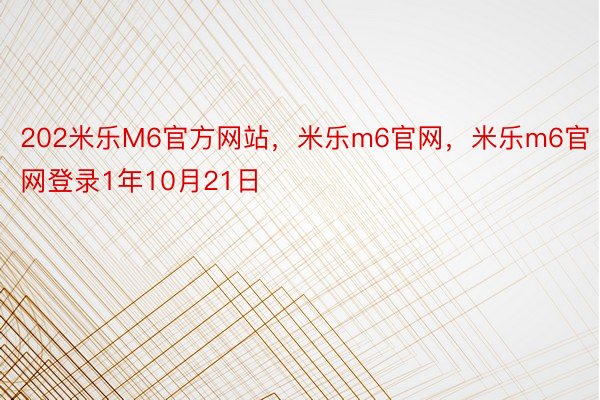 202米乐M6官方网站，米乐m6官网，米乐m6官网登录1年10月21日